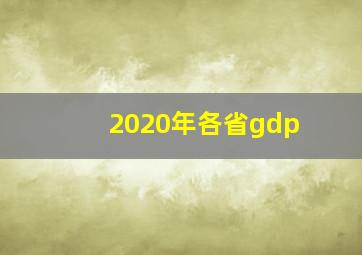 2020年各省gdp